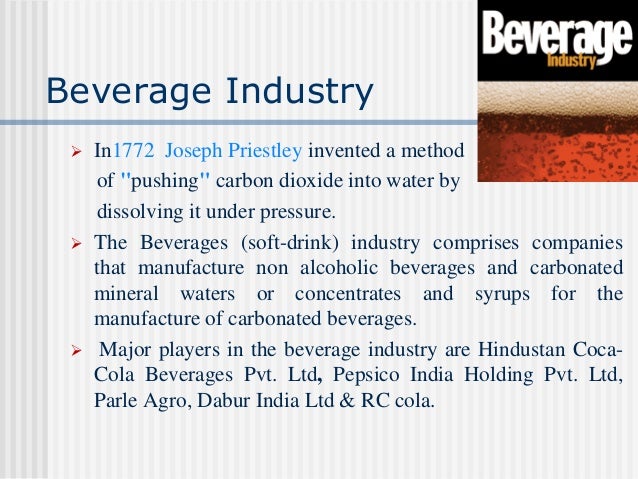 Beverage Industry

Beverage Industry

➢ In1772 Joseph Priestley invented a method of "pushing" carbon dioxide into water by dissolving it under pressure.

➢ The Beverages (soft-drink) industry comprises companies that manufacture non alcoholic beverages and carbonated mineral waters or concentrates and syrups for the manufacture of carbonated beverages.

➢ Major players in the beverage industry are Hindustan Coca-Cola Beverages Pvt. Ltd, Pepsico India Holding Pvt. Ltd, Parle Agro, Dabur India Ltd & RC cola.